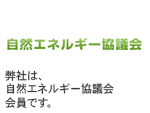 自然エネルギー協議会

弊社は、
自然エネルギー協議会
会員です。